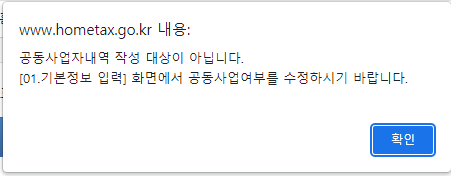 www.hometax.go.kr 내용:

공동사업자내역 작성 대상이 아닙니다.
[01.기본정보 입력] 화면에서 공동사업여부를 수정하시기 바랍니다.

확인